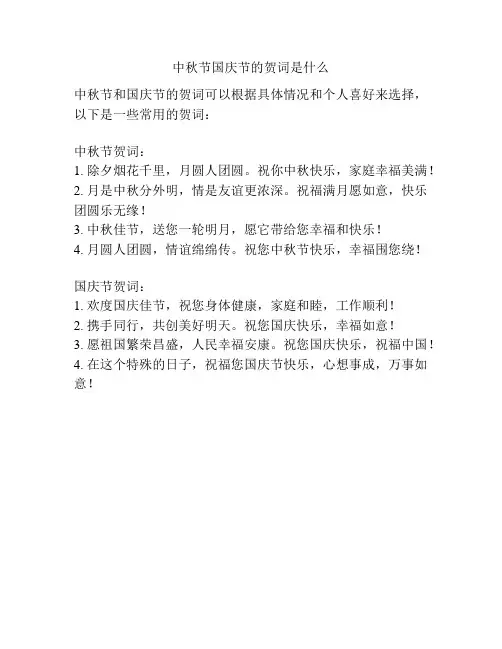 中秋节国庆节的贺词是什么

中秋节和国庆节的贺词可以根据具体情况和个人喜好来选择，以下是一些常用的贺词：

中秋节贺词：
1. 除夕烟花千里，月圆人团圆。祝你中秋快乐，家庭幸福美满！
2. 月是中秋分外明，情是友谊更浓深。祝福满月愿如意，快乐团圆乐无缘！
3. 中秋佳节，送您一轮明月，愿它带给您幸福和快乐！
4. 月圆人团圆，情谊绵绵传。祝您中秋节快乐，幸福围您绕！

国庆节贺词：
1. 欢度国庆佳节，祝您身体健康，家庭和睦，工作顺利！
2. 携手同行，共创美好明天。祝您国庆快乐，幸福如意！
3. 愿祖国繁荣昌盛，人民幸福安康。祝您国庆快乐，祝福中国！
4. 在这个特殊的日子，祝福您国庆节快乐，心想事成，万事如意！